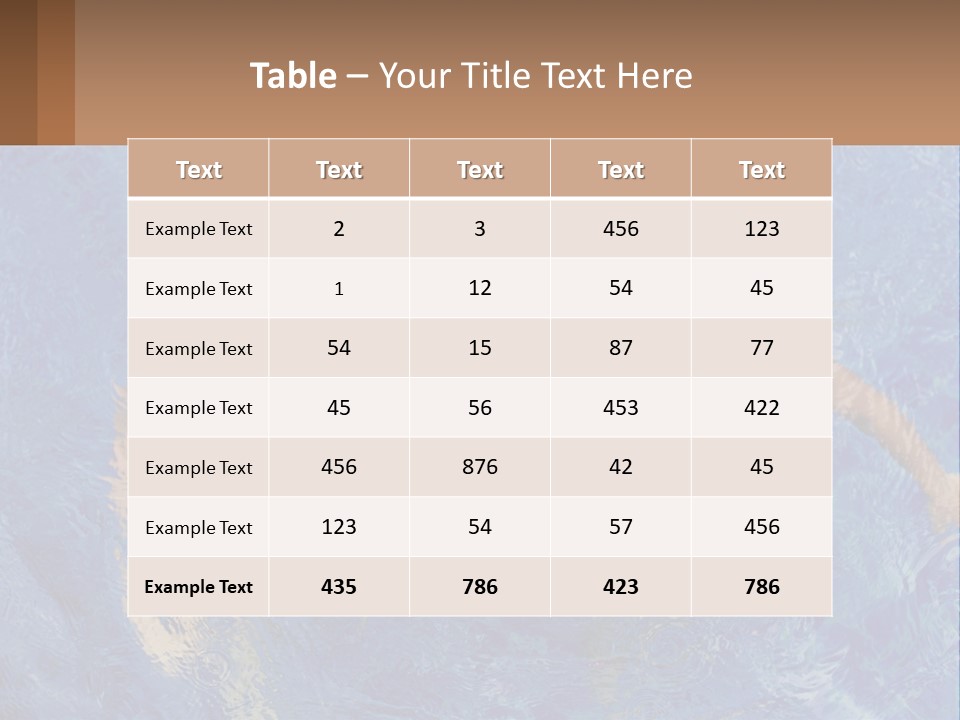 Table – Your Title Text Here

| Text | Text | Text | Text | Text |
|---|---|---|---|---|
| Example Text | 2 | 3 | 456 | 123 |
| Example Text | 1 | 12 | 54 | 45 |
| Example Text | 54 | 15 | 87 | 77 |
| Example Text | 45 | 56 | 453 | 422 |
| Example Text | 456 | 876 | 42 | 45 |
| Example Text | 123 | 54 | 57 | 456 |
| Example Text | 435 | 786 | 423 | 786 |